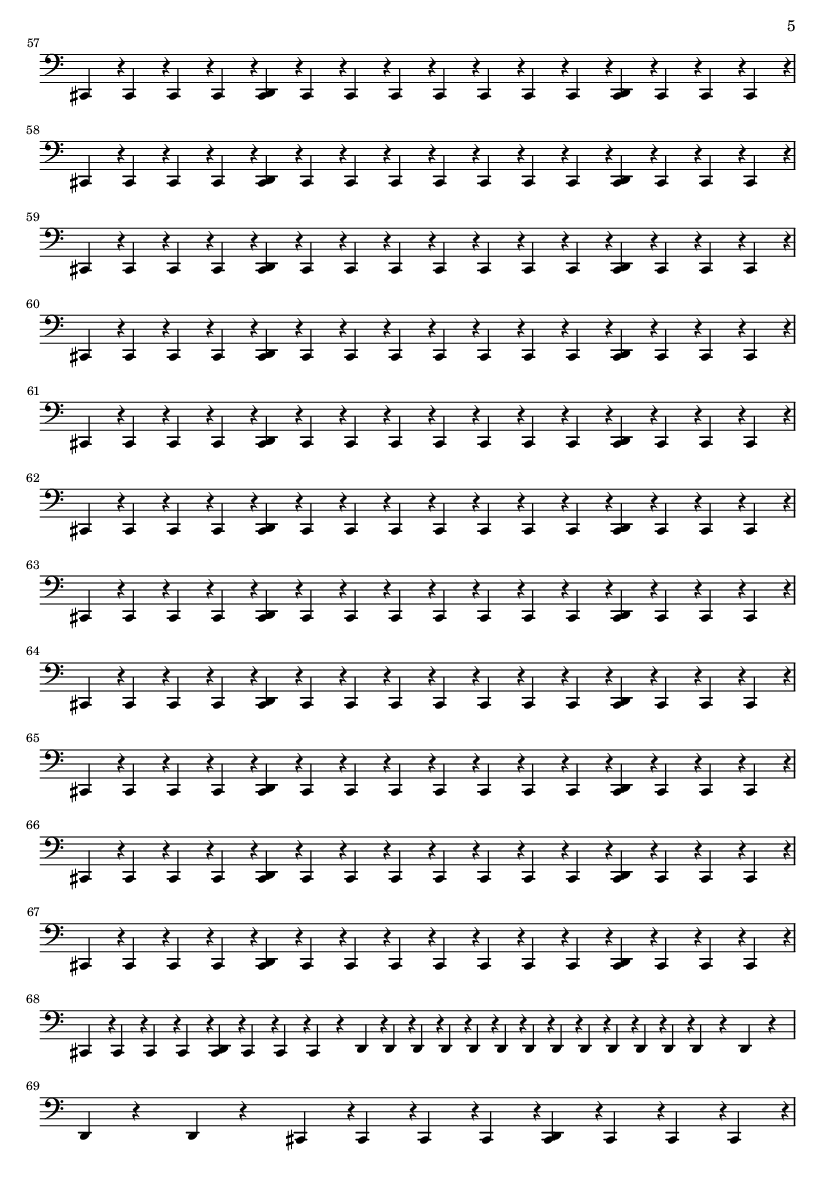 5

57

58

59

60

61

62

63

64

65

66

67

68

69